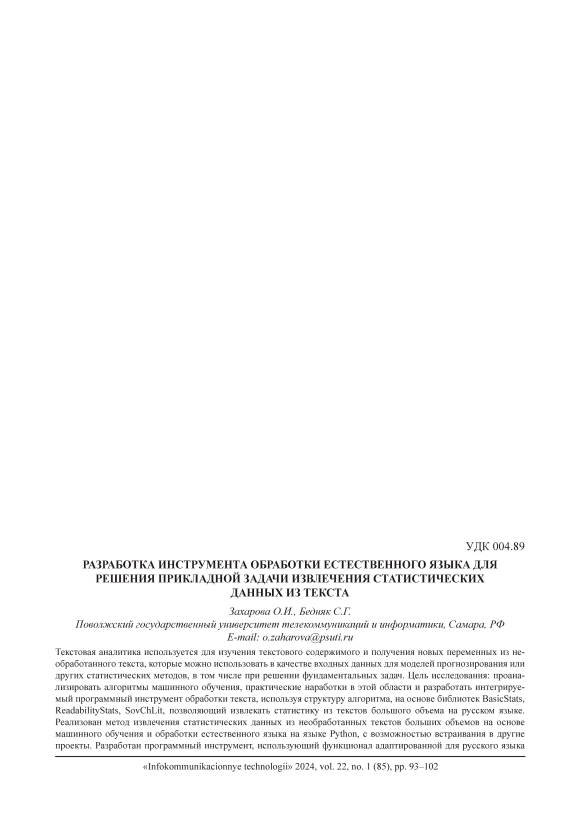 УДК 004.89

РАЗРАБОТКА ИНСТРУМЕНТА ОБРАБОТКИ ЕСТЕСТВЕННОГО ЯЗЫКА ДЛЯ РЕШЕНИЯ ПРИКЛАДНОЙ ЗАДАЧИ ИЗВЛЕЧЕНИЯ СТАТИСТИЧЕСКИХ ДАННЫХ ИЗ ТЕКСТА

Захарова О.И., Бедняк С.Г.
Поволжский государственный университет телекоммуникаций и информатики, Самара, РФ
E-mail: o.zaharova@psuti.ru

Текстовая аналитика используется для изучения текстового содержимого и получения новых переменных из необработанного текста, которые можно использовать в качестве входных данных для моделей прогнозирования или других статистических методов, в том числе при решении фундаментальных задач. Цель исследования: проанализировать алгоритмы машинного обучения, практические наработки в этой области и разработать интегрируемый программный инструмент обработки текста, используя структуру алгоритма, на основе библиотек BasicStats, ReadabilityStats, SovChLit, позволяющий извлекать статистику из текстов большого объема на русском языке. Реализован метод извлечения статистических данных из необработанных текстов больших объемов на основе машинного обучения и обработки естественного языка на языке Python, с возможностью встраивания в другие проекты. Разработан программный инструмент, использующий функционал адаптированной для русского языка

«Infokommunikacionnye tehnologii» 2024, vol. 22, no. 1 (85), pp. 93–102